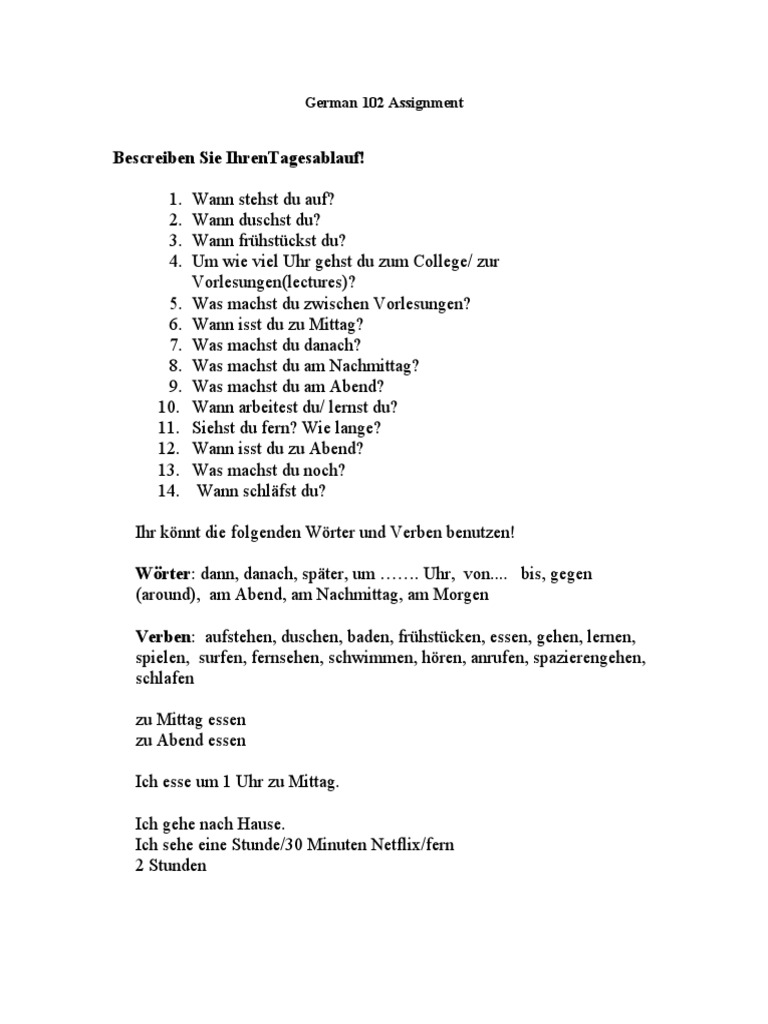 German 102 Assignment

Bescreiben Sie IhrenTagesablauf!

1. Wann stehst du auf?
2. Wann duschst du?
3. Wann frühstückst du?
4. Um wie viel Uhr gehst du zum College/ zur Vorlesungen(lectures)?
5. Was machst du zwischen Vorlesungen?
6. Wann isst du zu Mittag?
7. Was machst du danach?
8. Was machst du am Nachmittag?
9. Was machst du am Abend?
10. Wann arbeitest du/ lernst du?
11. Siehst du fern? Wie lange?
12. Wann isst du zu Abend?
13. Was machst du noch?
14. Wann schläfst du?

Ihr könnt die folgenden Wörter und Verben benutzen!

Wörter: dann, danach, später, um ……. Uhr, von.... bis, gegen (around), am Abend, am Nachmittag, am Morgen

Verben: aufstehen, duschen, baden, frühstücken, essen, gehen, lernen, spielen, surfen, fernsehen, schwimmen, hören, anrufen, spazierengehen, schlafen

zu Mittag essen
zu Abend essen

Ich esse um 1 Uhr zu Mittag.

Ich gehe nach Hause.
Ich sehe eine Stunde/30 Minuten Netflix/fern
2 Stunden